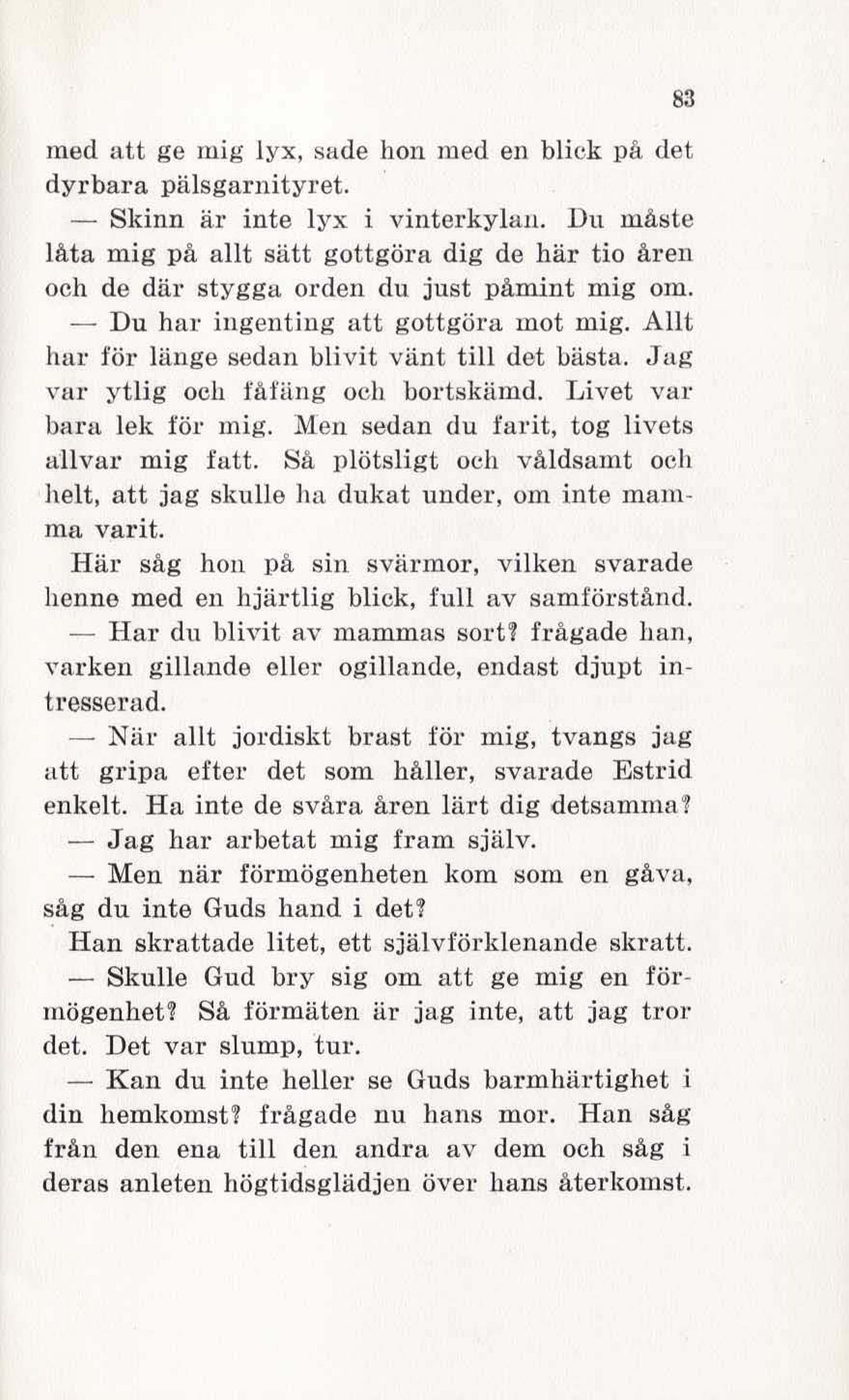 83

med att ge mig lyx, sade hon med en blick på det dyrbara pälsgarnityret.

— Skinn är inte lyx i vinterkylan. Du måste låta mig på allt sätt gottgöra dig de här tio åren och de där stygga orden du just påmint mig om.

— Du har ingenting att gottgöra mot mig. Allt har för länge sedan blivit vänt till det bästa. Jag var ytlig och fåfäng och bortskämd. Livet var bara lek för mig. Men sedan du farit, tog livets allvar mig fatt. Så plötsligt och våldsamt och helt, att jag skulle ha dukat under, om inte mamma varit.

Här såg hon på sin svärmor, vilken svarade henne med en hjärtlig blick, full av samförstånd.

— Har du blivit av mammas sort? frågade han, varken gillande eller ogillande, endast djupt intresserad.

— När allt jordiskt brast för mig, tvangs jag att gripa efter det som håller, svarade Estrid enkelt. Ha inte de svåra åren lärt dig detsamma?

— Jag har arbetat mig fram själv.

— Men när förmögenheten kom som en gåva, såg du inte Guds hand i det?

Han skrattade litet, ett självförklenande skratt.

— Skulle Gud bry sig om att ge mig en förmögenhet? Så förmäten är jag inte, att jag tror det. Det var slump, tur.

— Kan du inte heller se Guds barmhärtighet i din hemkomst? frågade nu hans mor. Han såg från den ena till den andra av dem och såg i deras anleten högtidsglädjen över hans återkomst.